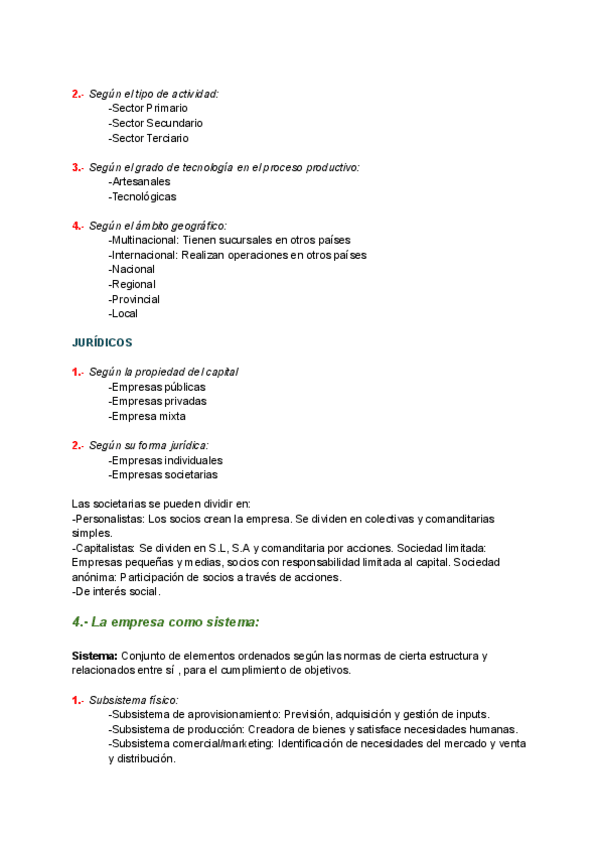 2.- Según el tipo de actividad:
-Sector Primario
-Sector Secundario
-Sector Terciario

3.- Según el grado de tecnología en el proceso productivo:
-Artesanales
-Tecnológicas

4.- Según el ámbito geográfico:
-Multinacional: Tienen sucursales en otros países
-Internacional: Realizan operaciones en otros países
-Nacional
-Regional
-Provincial
-Local

JURÍDICOS

1.- Según la propiedad del capital
-Empresas públicas
-Empresas privadas
-Empresa mixta

2.- Según su forma jurídica:
-Empresas individuales
-Empresas societarias

Las societarias se pueden dividir en:
-Personalistas: Los socios crean la empresa. Se dividen en colectivas y comanditarias simples.
-Capitalistas: Se dividen en S.L, S.A y comanditaria por acciones. Sociedad limitada: Empresas pequeñas y medias, socios con responsabilidad limitada al capital. Sociedad anónima: Participación de socios a través de acciones.
-De interés social.

4.- La empresa como sistema:

Sistema: Conjunto de elementos ordenados según las normas de cierta estructura y relacionados entre sí , para el cumplimiento de objetivos.

1.- Subsistema físico:
-Subsistema de aprovisionamiento: Previsión, adquisición y gestión de inputs.
-Subsistema de producción: Creadora de bienes y satisface necesidades humanas.
-Subsistema comercial/marketing: Identificación de necesidades del mercado y venta y distribución.